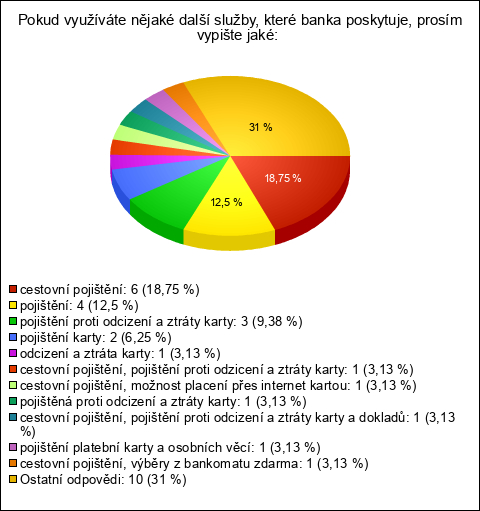 Pokud využíváte nějaké další služby, které banka poskytuje, prosím vypište jaké:

31 %

18,75 %

12,5 %

cestovní pojištění: 6 (18,75 %)
pojištění: 4 (12,5 %)
pojištění proti odcizení a ztráty karty: 3 (9,38 %)
pojištění karty: 2 (6,25 %)
odcizení a ztráta karty: 1 (3,13 %)
cestovní pojištění, pojištění proti odzicení a ztráty karty: 1 (3,13 %)
cestovní pojištění, možnost placení přes internet kartou: 1 (3,13 %)
pojištěná proti odcizení a ztráty karty: 1 (3,13 %)
cestovní pojištění, pojištění proti odcizení a ztráty karty a dokladů: 1 (3,13 %)
pojištění platební karty a osobních věcí: 1 (3,13 %)
cestovní pojištění, výběry z bankomatu zdarma: 1 (3,13 %)
Ostatní odpovědi: 10 (31 %)